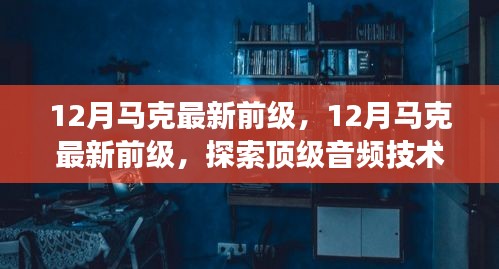 12月马克最新前级，12月马克最新前级，探索顶级音频技术